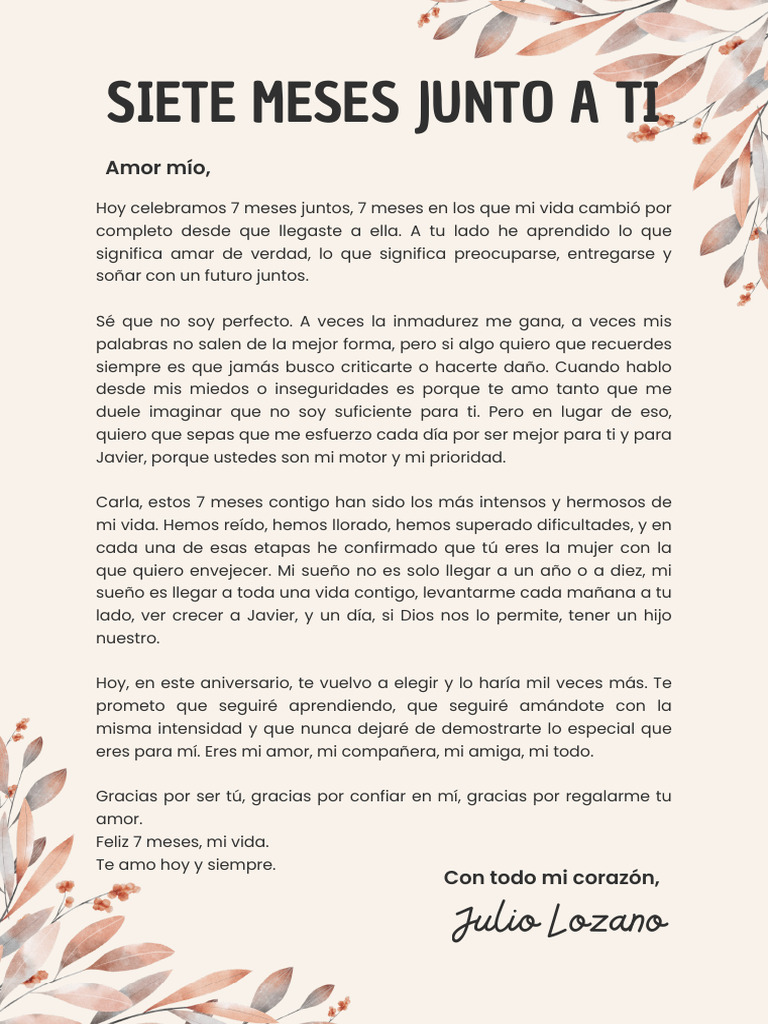 SIETE MESES JUNTO A TI

Amor mío,

Hoy celebramos 7 meses juntos, 7 meses en los que mi vida cambió por completo desde que llegaste a ella. A tu lado he aprendido lo que significa amar de verdad, lo que significa preocuparse, entregarse y soñar con un futuro juntos.

Sé que no soy perfecto. A veces la inmadurez me gana, a veces mis palabras no salen de la mejor forma, pero si algo quiero que recuerdes siempre es que jamás busco criticarte o hacerte daño. Cuando hablo desde mis miedos o inseguridades es porque te amo tanto que me duele imaginar que no soy suficiente para ti. Pero en lugar de eso, quiero que sepas que me esfuerzo cada día por ser mejor para ti y para Javier, porque ustedes son mi motor y mi prioridad.

Carla, estos 7 meses contigo han sido los más intensos y hermosos de mi vida. Hemos reído, hemos llorado, hemos superado dificultades, y en cada una de esas etapas he confirmado que tú eres la mujer con la que quiero envejecer. Mi sueño no es solo llegar a un año o a diez, mi sueño es llegar a toda una vida contigo, levantarme cada mañana a tu lado, ver crecer a Javier, y un día, si Dios nos lo permite, tener un hijo nuestro.

Hoy, en este aniversario, te vuelvo a elegir y lo haría mil veces más. Te prometo que seguiré aprendiendo, que seguiré amándote con la misma intensidad y que nunca dejaré de demostrarte lo especial que eres para mí. Eres mi amor, mi compañera, mi amiga, mi todo.

Gracias por ser tú, gracias por confiar en mí, gracias por regalarme tu amor.
Feliz 7 meses, mi vida.
Te amo hoy y siempre.

Con todo mi corazón,
Julio Lozano